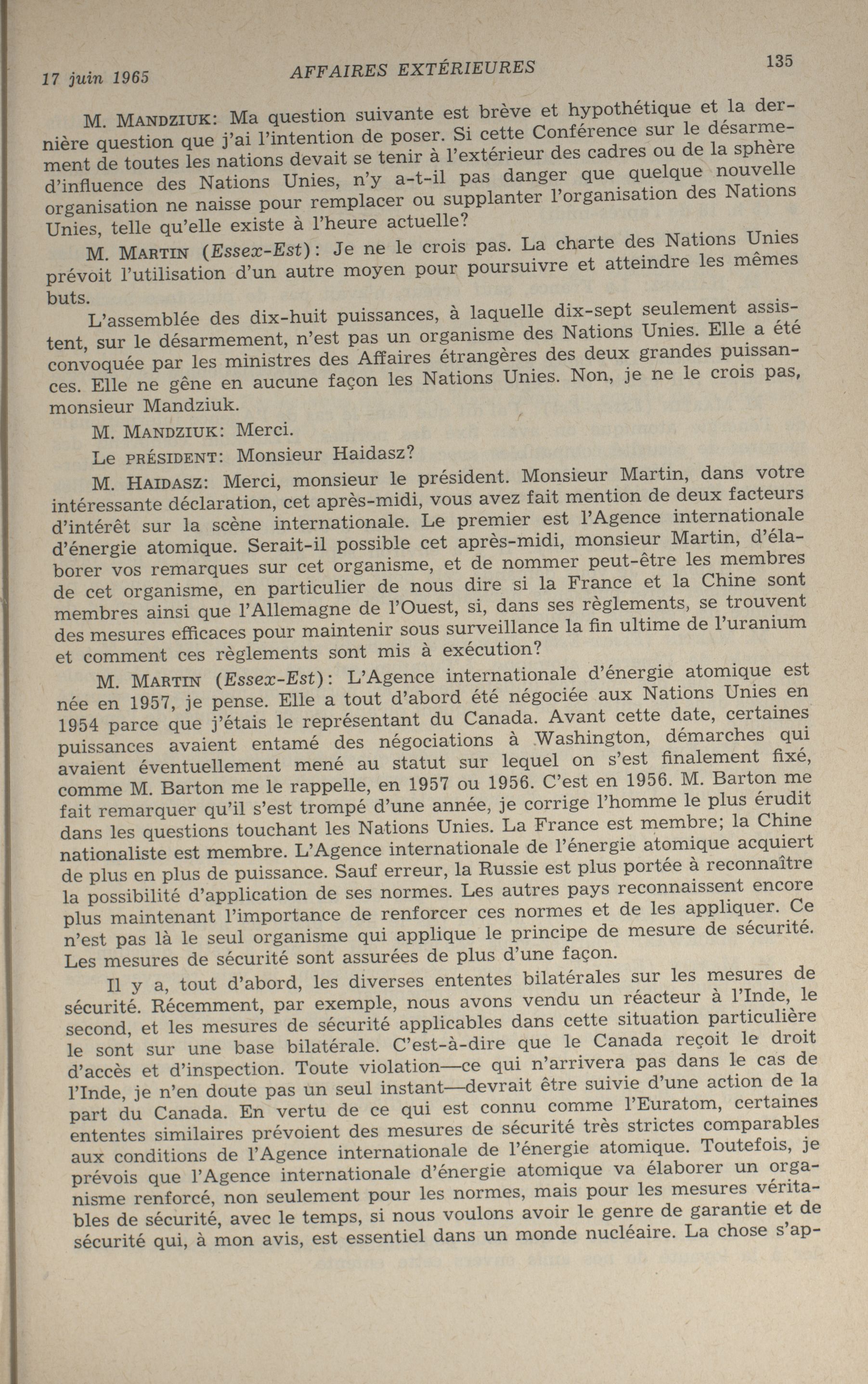 17 juin 1965 AFFAIRES EXTÉRIEURES 135

M. MANDZIUK: Ma question suivante est brève et hypothétique et la dernière question que j'ai l'intention de poser. Si cette Conférence sur le désarmement de toutes les nations devait se tenir à l'extérieur des cadres ou de la sphère d'influence des Nations Unies, n'y a-t-il pas danger que quelque nouvelle organisation ne naisse pour remplacer ou supplanter l'organisation des Nations Unies, telle qu'elle existe à l'heure actuelle?

M. MARTIN (Essex-Est): Je ne le crois pas. La charte des Nations Unies prévoit l'utilisation d'un autre moyen pour poursuivre et atteindre les mêmes buts.

L'assemblée des dix-huit puissances, à laquelle dix-sept seulement assistent, sur le désarmement, n'est pas un organisme des Nations Unies. Elle a été convoquée par les ministres des Affaires étrangères des deux grandes puissances. Elle ne gêne en aucune façon les Nations Unies. Non, je ne le crois pas, monsieur Mandziuk.

M. MANDZIUK: Merci.

Le PRÉSIDENT: Monsieur Haidasz?

M. HAIDASZ: Merci, monsieur le président. Monsieur Martin, dans votre intéressante déclaration, cet après-midi, vous avez fait mention de deux facteurs d'intérêt sur la scène internationale. Le premier est l'Agence internationale d'énergie atomique. Serait-il possible cet après-midi, monsieur Martin, d'élaborer vos remarques sur cet organisme, et de nommer peut-être les membres de cet organisme, en particulier de nous dire si la France et la Chine sont membres ainsi que l'Allemagne de l'Ouest, si, dans ses règlements, se trouvent des mesures efficaces pour maintenir sous surveillance la fin ultime de l'uranium et comment ces règlements sont mis à exécution?

M. MARTIN (Essex-Est): L'Agence internationale d'énergie atomique est née en 1957, je pense. Elle a tout d'abord été négociée aux Nations Unies en 1954 parce que j'étais le représentant du Canada. Avant cette date, certaines puissances avaient entamé des négociations à Washington, démarches qui avaient éventuellement mené au statut sur lequel on s'est finalement fixé, comme M. Barton me le rappelle, en 1957 ou 1956. C'est en 1956. M. Barton me fait remarquer qu'il s'est trompé d'une année, je corrige l'homme le plus érudit dans les questions touchant les Nations Unies. La France est membre; la Chine nationaliste est membre. L'Agence internationale de l'énergie atomique acquiert de plus en plus de puissance. Sauf erreur, la Russie est plus portée à reconnaître la possibilité d'application de ses normes. Les autres pays reconnaissent encore plus maintenant l'importance de renforcer ces normes et de les appliquer. Ce n'est pas là le seul organisme qui applique le principe de mesure de sécurité. Les mesures de sécurité sont assurées de plus d'une façon.

Il y a, tout d'abord, les diverses ententes bilatérales sur les mesures de sécurité. Récemment, par exemple, nous avons vendu un réacteur à l'Inde, le second, et les mesures de sécurité applicables dans cette situation particulière le sont sur une base bilatérale. C'est-à-dire que le Canada reçoit le droit d'accès et d'inspection. Toute violation—ce qui n'arrivera pas dans le cas de l'Inde, je n'en doute pas un seul instant—devrait être suivie d'une action de la part du Canada. En vertu de ce qui est connu comme l'Euratom, certaines ententes similaires prévoient des mesures de sécurité très strictes comparables aux conditions de l'Agence internationale de l'énergie atomique. Toutefois, je prévois que l'Agence internationale d'énergie atomique va élaborer un organisme renforcé, non seulement pour les normes, mais pour les mesures véritables de sécurité, avec le temps, si nous voulons avoir le genre de garantie et de sécurité qui, à mon avis, est essentiel dans un monde nucléaire. La chose s'ap-